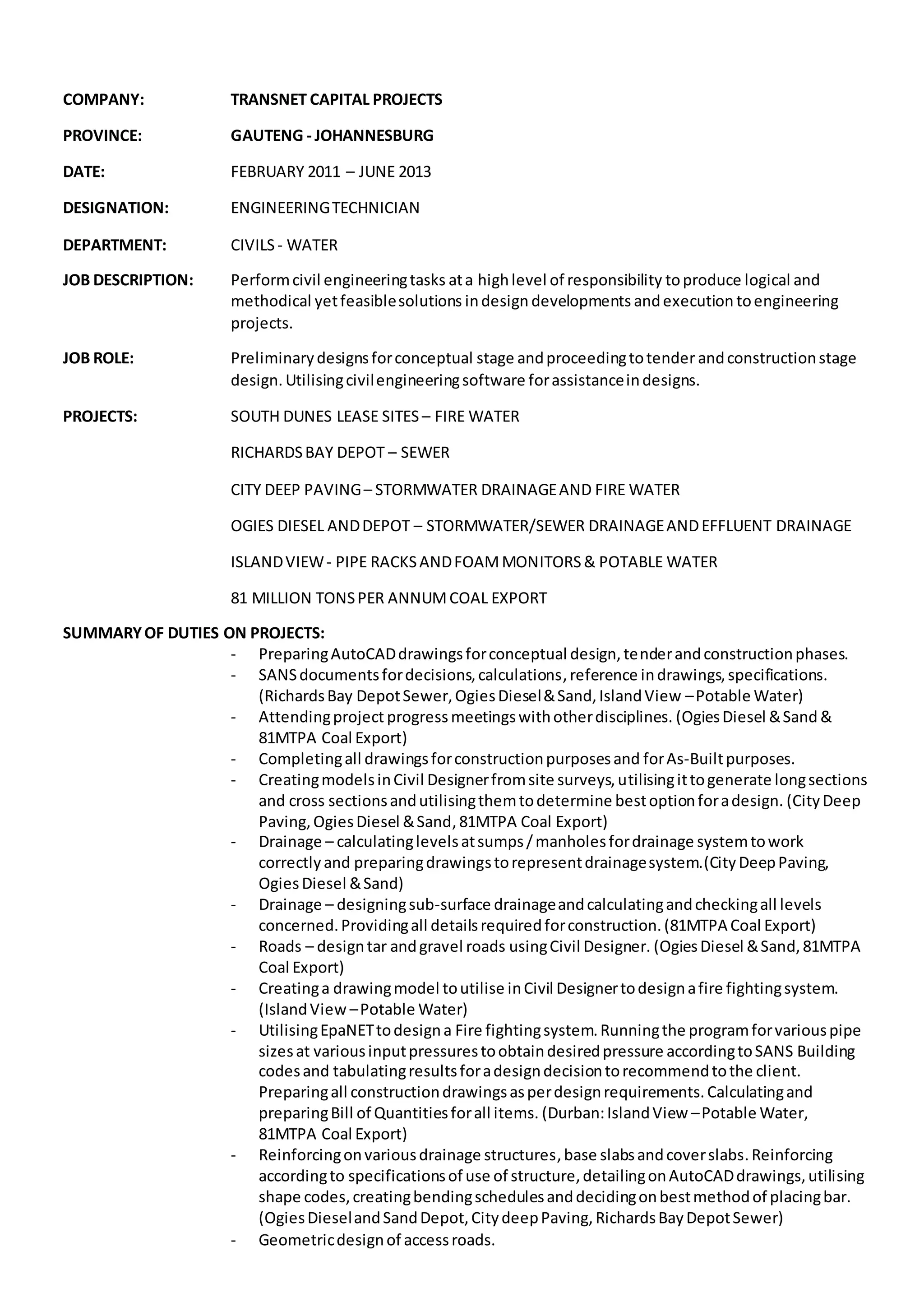 COMPANY: TRANSNET CAPITAL PROJECTS

PROVINCE: GAUTENG - JOHANNESBURG

DATE: FEBRUARY 2011 – JUNE 2013

DESIGNATION: ENGINEERING TECHNICIAN

DEPARTMENT: CIVILS - WATER

JOB DESCRIPTION: Perform civil engineering tasks at a high level of responsibility to produce logical and methodical yet feasible solutions in design developments and execution to engineering projects.

JOB ROLE: Preliminary designs for conceptual stage and proceeding to tender and construction stage design. Utilising civil engineering software for assistance in designs.

PROJECTS: SOUTH DUNES LEASE SITES – FIRE WATER

RICHARDS BAY DEPOT – SEWER

CITY DEEP PAVING – STORMWATER DRAINAGE AND FIRE WATER

OGIES DIESEL AND DEPOT – STORMWATER/SEWER DRAINAGE AND EFFLUENT DRAINAGE

ISLAND VIEW - PIPE RACKS AND FOAM MONITORS & POTABLE WATER

81 MILLION TONS PER ANNUM COAL EXPORT

SUMMARY OF DUTIES ON PROJECTS:
- Preparing AutoCAD drawings for conceptual design, tender and construction phases.
- SANS documents for decisions, calculations, reference in drawings, specifications. (Richards Bay Depot Sewer, Ogies Diesel & Sand, Island View – Potable Water)
- Attending project progress meetings with other disciplines. (Ogies Diesel & Sand & 81MTPA Coal Export)
- Completing all drawings for construction purposes and for As-Built purposes.
- Creating models in Civil Designer from site surveys, utilising it to generate long sections and cross sections and utilising them to determine best option for a design. (City Deep Paving, Ogies Diesel & Sand, 81MTPA Coal Export)
- Drainage – calculating levels at sumps / manholes for drainage system to work correctly and preparing drawings to represent drainage system. (City Deep Paving, Ogies Diesel & Sand)
- Drainage – designing sub-surface drainage and calculating and checking all levels concerned. Providing all details required for construction. (81MTPA Coal Export)
- Roads – design tar and gravel roads using Civil Designer. (Ogies Diesel & Sand, 81MTPA Coal Export)
- Creating a drawing model to utilise in Civil Designer to design a fire fighting system. (Island View – Potable Water)
- Utilising EpaNET to design a Fire fighting system. Running the program for various pipe sizes at various input pressures to obtain desired pressure according to SANS Building codes and tabulating results for a design decision to recommend to the client. Preparing all construction drawings as per design requirements. Calculating and preparing Bill of Quantities for all items. (Durban: Island View – Potable Water, 81MTPA Coal Export)
- Reinforcing on various drainage structures, base slabs and cover slabs. Reinforcing according to specifications of use of structure, detailing on AutoCAD drawings, utilising shape codes, creating bending schedules and deciding on best method of placing bar. (Ogies Diesel and Sand Depot, City deep Paving, Richards Bay Depot Sewer)
- Geometric design of access roads.